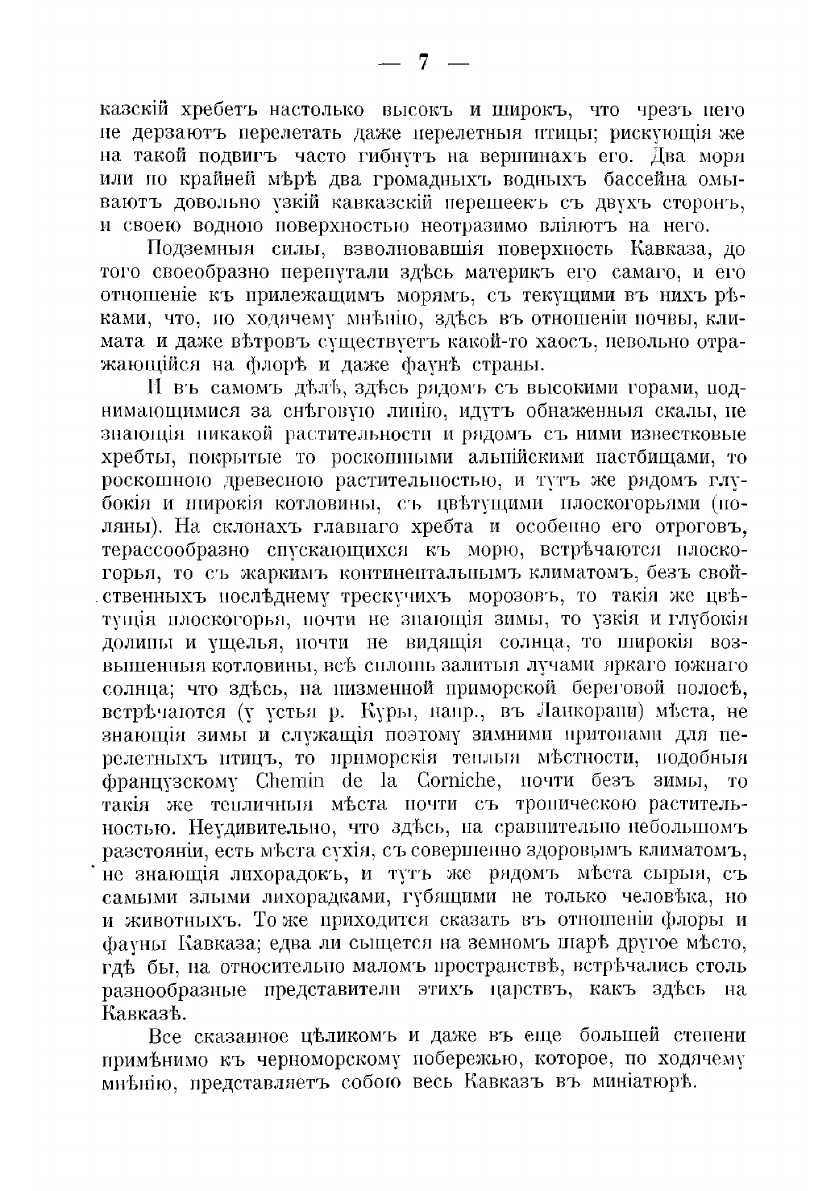 — 7 —

казскій хребетъ настолько высокъ и широкъ, что чрезъ него не дерзаютъ перелетать даже перелетныя птицы; рискующія же на такой подвигъ часто гибнутъ на вершинахъ его. Два моря или по крайней мѣрѣ два громадныхъ водныхъ бассейна омываютъ довольно узкій кавказскій перешеекъ съ двухъ сторонъ, и своею водною поверхностью неотразимо вліяютъ на него.

Подземныя силы, взволновавшія поверхность Кавказа, до того своеобразно перепутали здѣсь материкъ его самаго, и его отношеніе къ прилежащимъ морямъ, съ текущими въ нихъ рѣками, что, по ходячему мнѣнію, здѣсь въ отношеніи почвы, климата и даже вѣтровъ существуетъ какой-то хаосъ, невольно отражающійся на флорѣ и даже фаунѣ страны.

И въ самомъ дѣлѣ, здѣсь рядомъ съ высокими горами, поднимающимися за снѣговую линію, идутъ обнаженныя скалы, не знающія никакой растительности и рядомъ съ ними известковые хребты, покрытые то роскошными альпійскими пастбищами, то роскошною древесною растительностью, и тутъ же рядомъ глубокія и широкія котловины, съ цвѣтущими плоскогорьями (поляны). На склонахъ главнаго хребта и особенно его отроговъ, терассообразно спускающихся къ морю, встрѣчаются плоскогорья, то съ жаркимъ континентальнымъ климатомъ, безъ свойственныхъ послѣднему трескучихъ морозовъ, то такія же цвѣтущія плоскогорья, почти не знающія зимы, то узкія и глубокія долины и ущелья, почти не видящія солнца, то широкія возвышенныя котловины, всѣ сплошь залитыя лучами яркаго южнаго солнца; что здѣсь, на низменной приморской береговой полосѣ, встрѣчаются (у устья р. Куры, напр., въ Ланкорани) мѣста, не знающія зимы и служащія поэтому зимними притонами для перелетныхъ птицъ, то приморскія теплыя мѣстности, подобныя французскому Chemin de la Corniche, почти безъ зимы, то такія же тепличныя мѣста почти съ тропическою растительностью. Неудивительно, что здѣсь, на сравнительно небольшомъ разстояніи, есть мѣста сухія, съ совершенно здоровымъ климатомъ, не знающія лихорадокъ, и тутъ же рядомъ мѣста сырыя, съ самыми злыми лихорадками, губящими не только человѣка, но и животныхъ. То же приходится сказать въ отношеніи флоры и фауны Кавказа; едва ли сыщется на земномъ шарѣ другое мѣсто, гдѣ бы, на относительно маломъ пространствѣ, встрѣчались столь разнообразные представители этихъ царствъ, какъ здѣсь на Кавказѣ.

Все сказанное цѣликомъ и даже въ еще большей степени примѣнимо къ черноморскому побережью, которое, по ходячему мнѣнію, представляетъ собою весь Кавказъ въ миніатюрѣ.